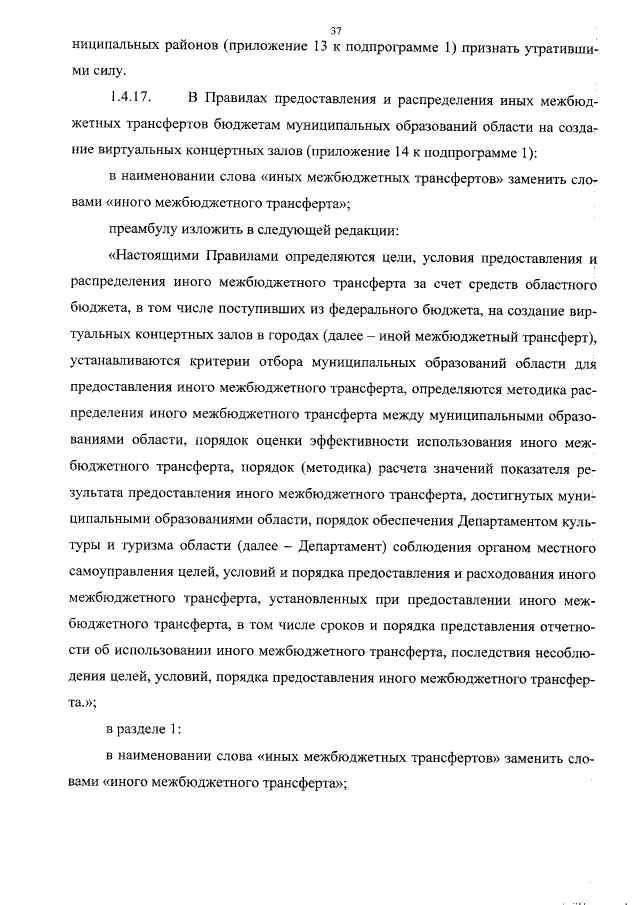 37

ниципальных районов (приложение 13 к подпрограмме 1) признать утратившими силу.

1.4.17. В Правилах предоставления и распределения иных межбюджетных трансфертов бюджетам муниципальных образований области на создание виртуальных концертных залов (приложение 14 к подпрограмме 1):

в наименовании слова «иных межбюджетных трансфертов» заменить словами «иного межбюджетного трансферта»;

преамбулу изложить в следующей редакции:

«Настоящими Правилами определяются цели, условия предоставления и распределения иного межбюджетного трансферта за счет средств областного бюджета, в том числе поступивших из федерального бюджета, на создание виртуальных концертных залов в городах (далее – иной межбюджетный трансферт), устанавливаются критерии отбора муниципальных образований области для предоставления иного межбюджетного трансферта, определяются методика распределения иного межбюджетного трансферта между муниципальными образованиями области, порядок оценки эффективности использования иного межбюджетного трансферта, порядок (методика) расчета значений показателя результата предоставления иного межбюджетного трансферта, достигнутых муниципальными образованиями области, порядок обеспечения Департаментом культуры и туризма области (далее – Департамент) соблюдения органом местного самоуправления целей, условий и порядка предоставления и расходования иного межбюджетного трансферта, установленных при предоставлении иного межбюджетного трансферта, в том числе сроков и порядка представления отчетности об использовании иного межбюджетного трансферта, последствия несоблюдения целей, условий, порядка предоставления иного межбюджетного трансферта.»;

в разделе 1:

в наименовании слова «иных межбюджетных трансфертов» заменить словами «иного межбюджетного трансферта»;